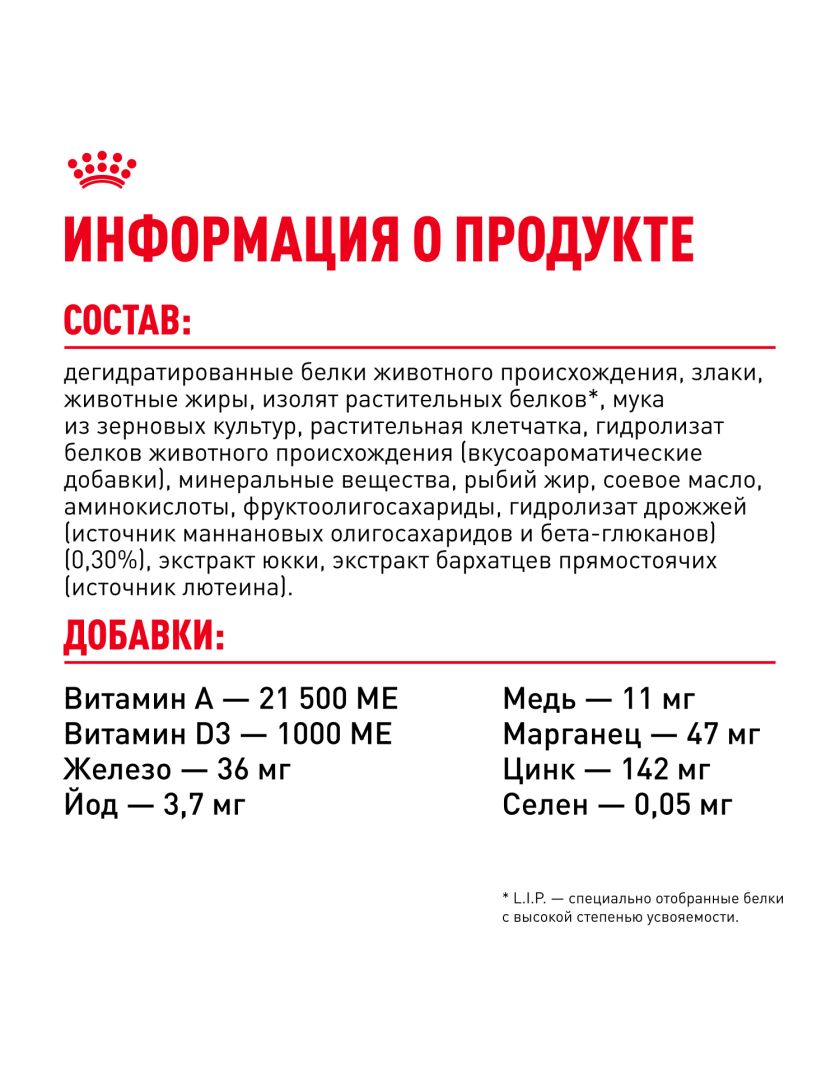 ИНФОРМАЦИЯ О ПРОДУКТЕ

СОСТАВ:

дегидратированные белки животного происхождения, злаки, животные жиры, изолят растительных белков*, мука из зерновых культур, растительная клетчатка, гидролизат белков животного происхождения (вкусоароматические добавки), минеральные вещества, рыбий жир, соевое масло, аминокислоты, фруктоолигосахариды, гидролизат дрожжей (источник маннановых олигосахаридов и бета-глюканов) (0,30%), экстракт юкки, экстракт бархатцев прямостоячих (источник лютеина).

ДОБАВКИ:

Витамин А — 21 500 МЕ
Витамин D3 — 1000 МЕ
Железо — 36 мг
Йод — 3,7 мг

Медь — 11 мг
Марганец — 47 мг
Цинк — 142 мг
Селен — 0,05 мг

* L.I.P. — специально отобранные белки с высокой степенью усвояемости.